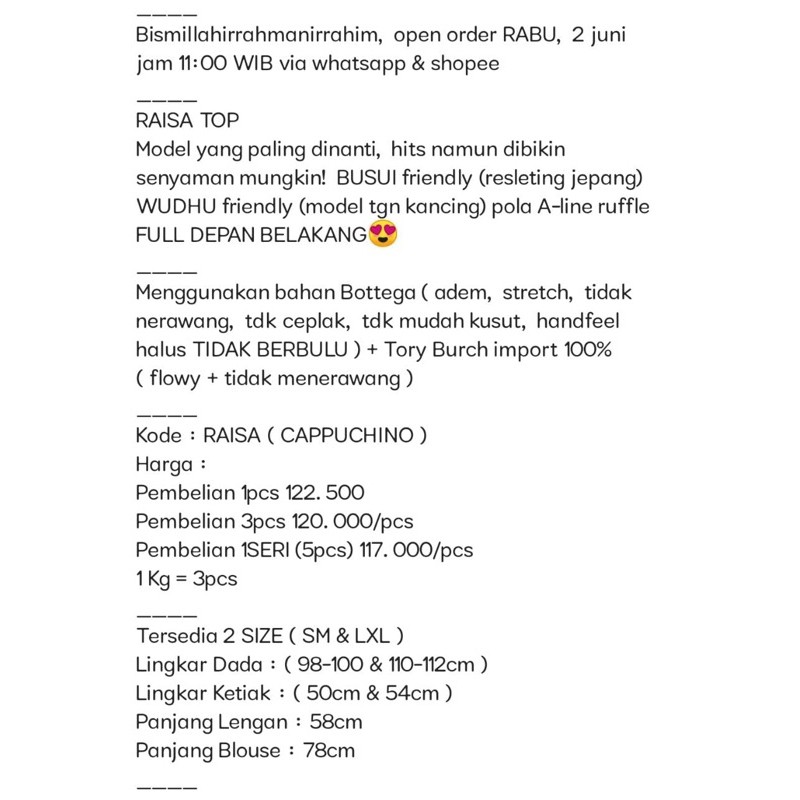 ————
Bismillahirrahmanirrahim, open order RABU, 2 juni jam 11:00 WIB via whatsapp & shopee

————
RAISA TOP
Model yang paling dinanti, hits namun dibikin senyaman mungkin! BUSUI friendly (resleting jepang) WUDHU friendly (model tgn kancing) pola A-line ruffle FULL DEPAN BELAKANG😍

————
Menggunakan bahan Bottega ( adem, stretch, tidak nerawang, tdk ceplak, tdk mudah kusut, handfeel halus TIDAK BERBULU ) + Tory Burch import 100% ( flowy + tidak menerawang )

————
Kode : RAISA ( CAPPUCHINO )
Harga :
Pembelian 1pcs 122. 500
Pembelian 3pcs 120. 000/pcs
Pembelian 1SERI (5pcs) 117. 000/pcs
1 Kg = 3pcs

————
Tersedia 2 SIZE ( SM & LXL )
Lingkar Dada : ( 98-100 & 110-112cm )
Lingkar Ketiak : ( 50cm & 54cm )
Panjang Lengan : 58cm
Panjang Blouse : 78cm

————